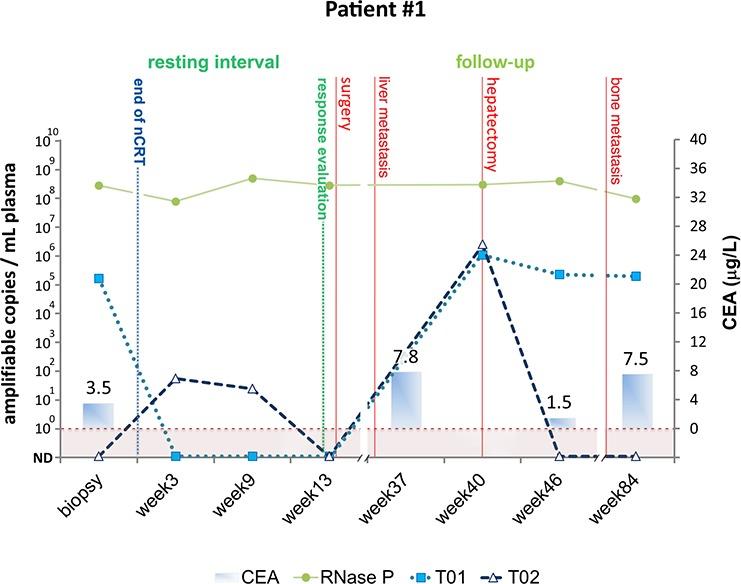 Patient #1

resting interval

follow-up

end of nCRT

response evaluation

surgery

liver metastasis

hepatectomy

bone metastasis

amplifiable copies / mL plasma

$10^{10}$
$10^{9}$
$10^{8}$
$10^{7}$
$10^{6}$
$10^{5}$
$10^{4}$
$10^{3}$
$10^{2}$
$10^{1}$
$10^{0}$
ND

CEA (μg/L)

40
36
32
28
24
20
16
12
8
4
0

3.5
7.8
1.5
7.5

biopsy
week3
week9
week13
week37
week40
week46
week84

CEA
RNase P
T01
T02